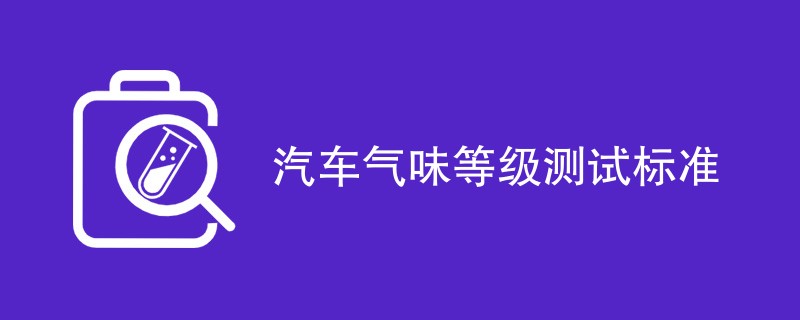 汽车气味等级测试标准